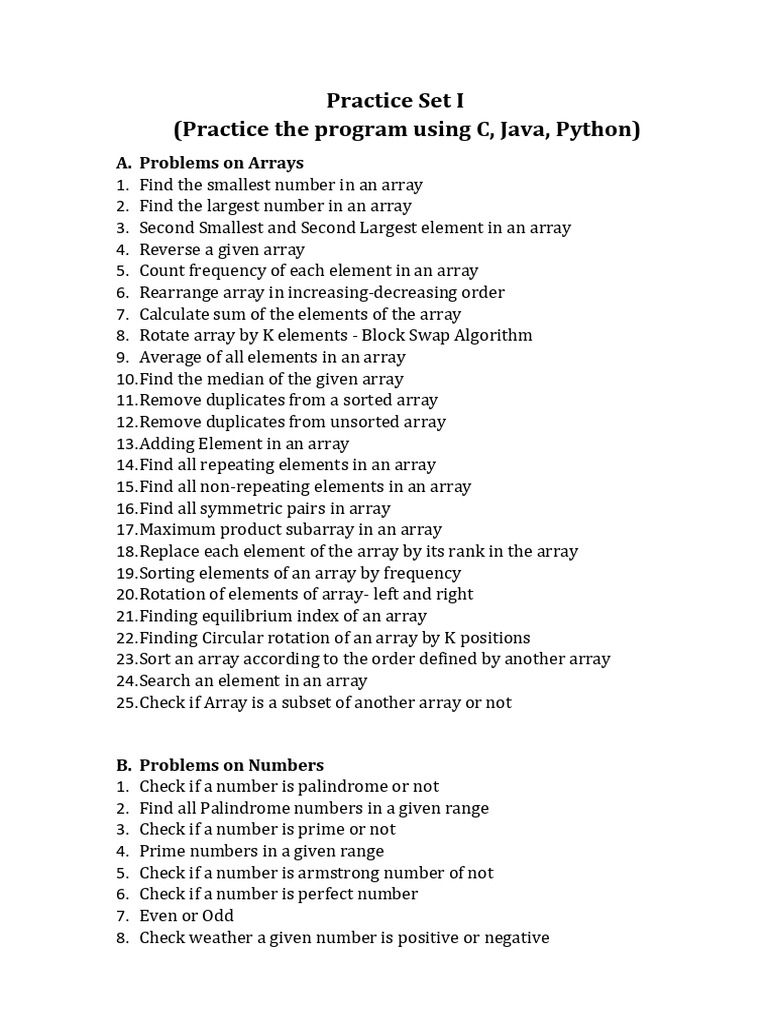 Practice Set I
(Practice the program using C, Java, Python)

A. Problems on Arrays
1. Find the smallest number in an array
2. Find the largest number in an array
3. Second Smallest and Second Largest element in an array
4. Reverse a given array
5. Count frequency of each element in an array
6. Rearrange array in increasing-decreasing order
7. Calculate sum of the elements of the array
8. Rotate array by K elements - Block Swap Algorithm
9. Average of all elements in an array
10. Find the median of the given array
11. Remove duplicates from a sorted array
12. Remove duplicates from unsorted array
13. Adding Element in an array
14. Find all repeating elements in an array
15. Find all non-repeating elements in an array
16. Find all symmetric pairs in array
17. Maximum product subarray in an array
18. Replace each element of the array by its rank in the array
19. Sorting elements of an array by frequency
20. Rotation of elements of array- left and right
21. Finding equilibrium index of an array
22. Finding Circular rotation of an array by K positions
23. Sort an array according to the order defined by another array
24. Search an element in an array
25. Check if Array is a subset of another array or not

B. Problems on Numbers
1. Check if a number is palindrome or not
2. Find all Palindrome numbers in a given range
3. Check if a number is prime or not
4. Prime numbers in a given range
5. Check if a number is armstrong number of not
6. Check if a number is perfect number
7. Even or Odd
8. Check weather a given number is positive or negative